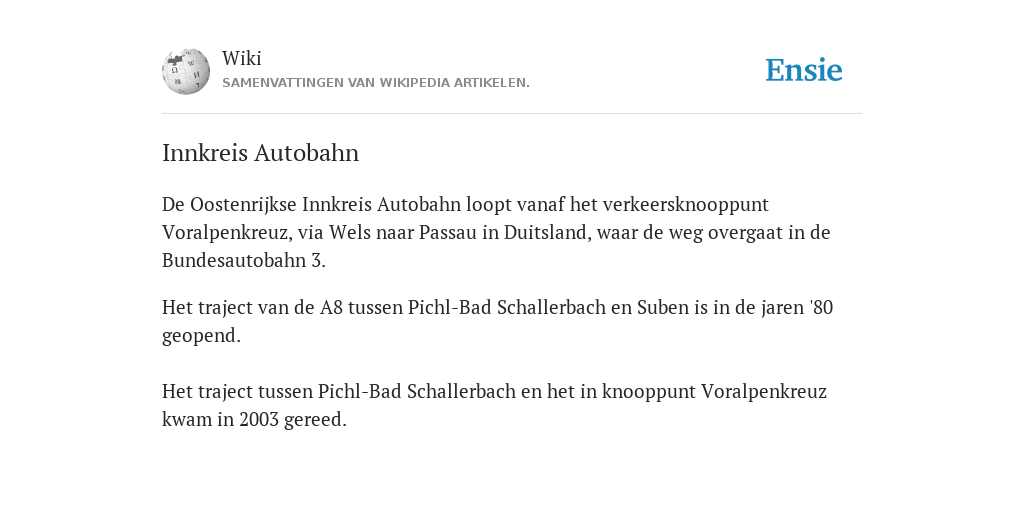 Wiki
SAMENVATTINGEN VAN WIKIPEDIA ARTIKELEN.

Ensie

Innkreis Autobahn

De Oostenrijkse Innkreis Autobahn loopt vanaf het verkeersknooppunt Voralpenkreuz, via Wels naar Passau in Duitsland, waar de weg overgaat in de Bundesautobahn 3.

Het traject van de A8 tussen Pichl-Bad Schallerbach en Suben is in de jaren '80 geopend.

Het traject tussen Pichl-Bad Schallerbach en het in knooppunt Voralpenkreuz kwam in 2003 gereed.